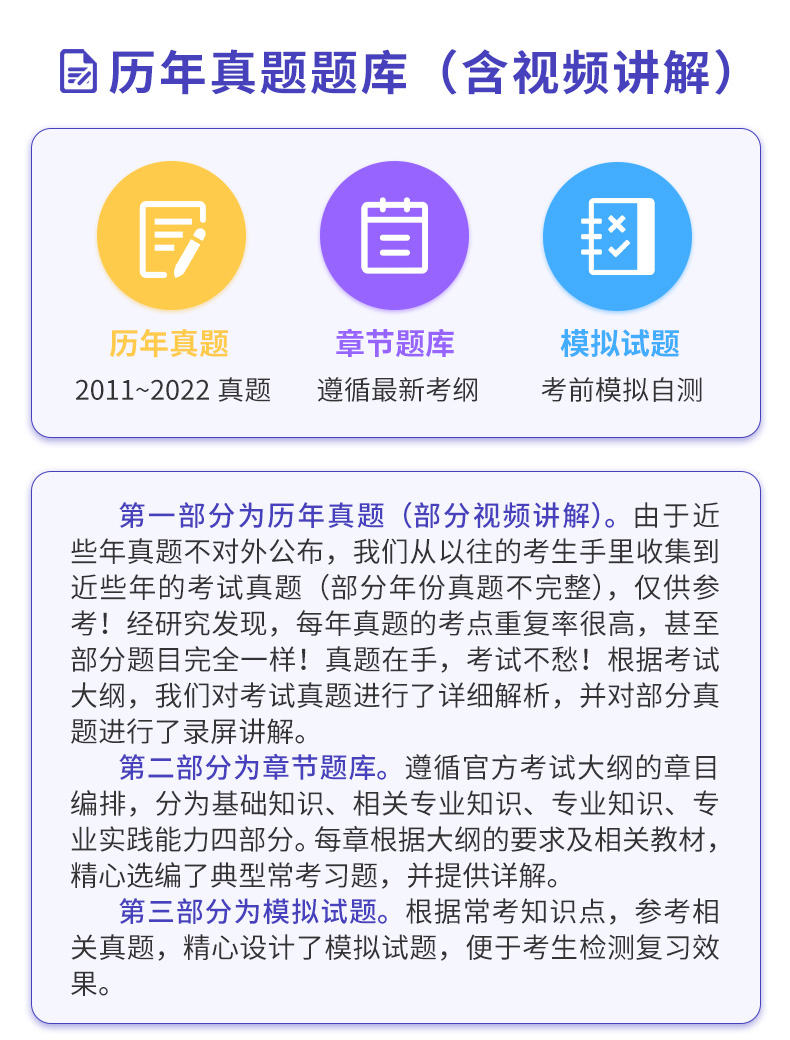 历年真题题库（含视频讲解）

历年真题
2011~2022 真题

章节题库
遵循最新考纲

模拟试题
考前模拟自测

第一部分为历年真题（部分视频讲解）。由于近些年真题不对外公布，我们从以往的考生手里收集到近些年的考试真题（部分年份真题不完整），仅供参考！经研究发现，每年真题的考点重复率很高，甚至部分题目完全一样！真题在手，考试不愁！根据考试大纲，我们对考试真题进行了详细解析，并对部分真题进行了录屏讲解。

第二部分为章节题库。遵循官方考试大纲的章目编排，分为基础知识、相关专业知识、专业知识、专业实践能力四部分。每章根据大纲的要求及相关教材，精心选编了典型常考习题，并提供详解。

第三部分为模拟试题。根据常考知识点，参考相关真题，精心设计了模拟试题，便于考生检测复习效果。